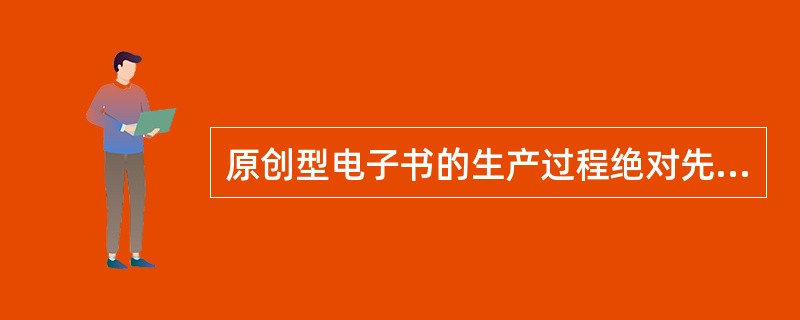 原创型电子书的生产过程绝对先...